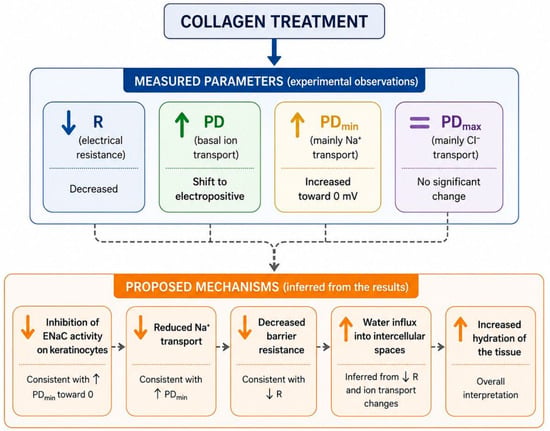 COLLAGEN TREATMENT

MEASURED PARAMETERS (experimental observations)

↓ R (electrical resistance)

Decreased

↑ PD (basal ion transport)

Shift to electropositive

↑ $PD_{min}$ (mainly $Na^+$ transport)

Increased toward 0 mV

= $PD_{max}$ (mainly $Cl^-$ transport)

No significant change

PROPOSED MECHANISMS (inferred from the results)

↓ Inhibition of ENaC activity on keratinocytes

Consistent with ↑ $PD_{min}$ toward 0

↓ Reduced $Na^+$ transport

Consistent with ↑ $PD_{min}$

↓ Decreased barrier resistance

Consistent with ↓ R

↑ Water influx into intercellular spaces

Inferred from ↓ R and ion transport changes

↑ Increased hydration of the tissue

Overall interpretation